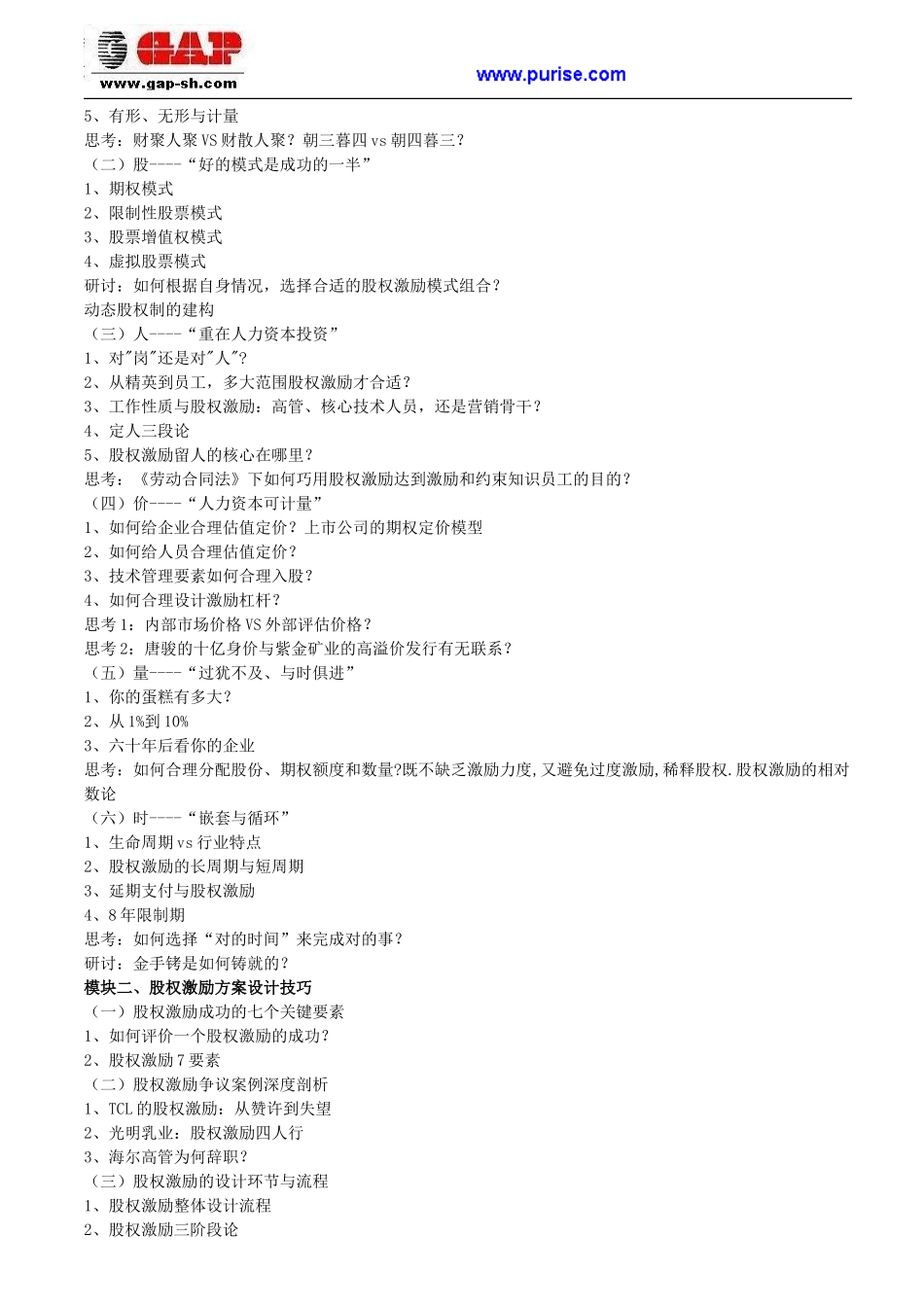 GAP
www.gap-sh.com
www.purise.com

5、有形、无形与计量
思考：财聚人聚 VS 财散人聚？朝三暮四 vs 朝四暮三？
（二）股----“好的模式是成功的一半”
1、期权模式
2、限制性股票模式
3、股票增值权模式
4、虚拟股票模式
研讨：如何根据自身情况，选择合适的股权激励模式组合？
动态股权制的建构
（三）人----“重在人力资本投资”
1、对"岗"还是对"人"?
2、从精英到员工，多大范围股权激励才合适？
3、工作性质与股权激励：高管、核心技术人员，还是营销骨干？
4、定人三段论
5、股权激励留人的核心在哪里？
思考：《劳动合同法》下如何巧用股权激励达到激励和约束知识员工的目的？
（四）价----“人力资本可计量”
1、如何给企业合理估值定价？上市公司的期权定价模型
2、如何给人员合理估值定价？
3、技术管理要素如何合理入股？
4、如何合理设计激励杠杆？
思考 1：内部市场价格 VS 外部评估价格？
思考 2：唐骏的十亿身价与紫金矿业的高溢价发行有无联系？
（五）量----“过犹不及、与时俱进”
1、你的蛋糕有多大？
2、从 1%到 10%
3、六十年后看你的企业
思考：如何合理分配股份、期权额度和数量?既不缺乏激励力度,又避免过度激励,稀释股权.股权激励的相对数论
（六）时----“嵌套与循环”
1、生命周期 vs 行业特点
2、股权激励的长周期与短周期
3、延期支付与股权激励
4、8 年限制期
思考：如何选择“对的时间”来完成对的事？
研讨：金手铐是如何铸就的？
模块二、股权激励方案设计技巧
（一）股权激励成功的七个关键要素
1、如何评价一个股权激励的成功？
2、股权激励 7 要素
（二）股权激励争议案例深度剖析
1、TCL 的股权激励：从赞许到失望
2、光明乳业：股权激励四人行
3、海尔高管为何辞职？
（三）股权激励的设计环节与流程
1、股权激励整体设计流程
2、股权激励三阶段论